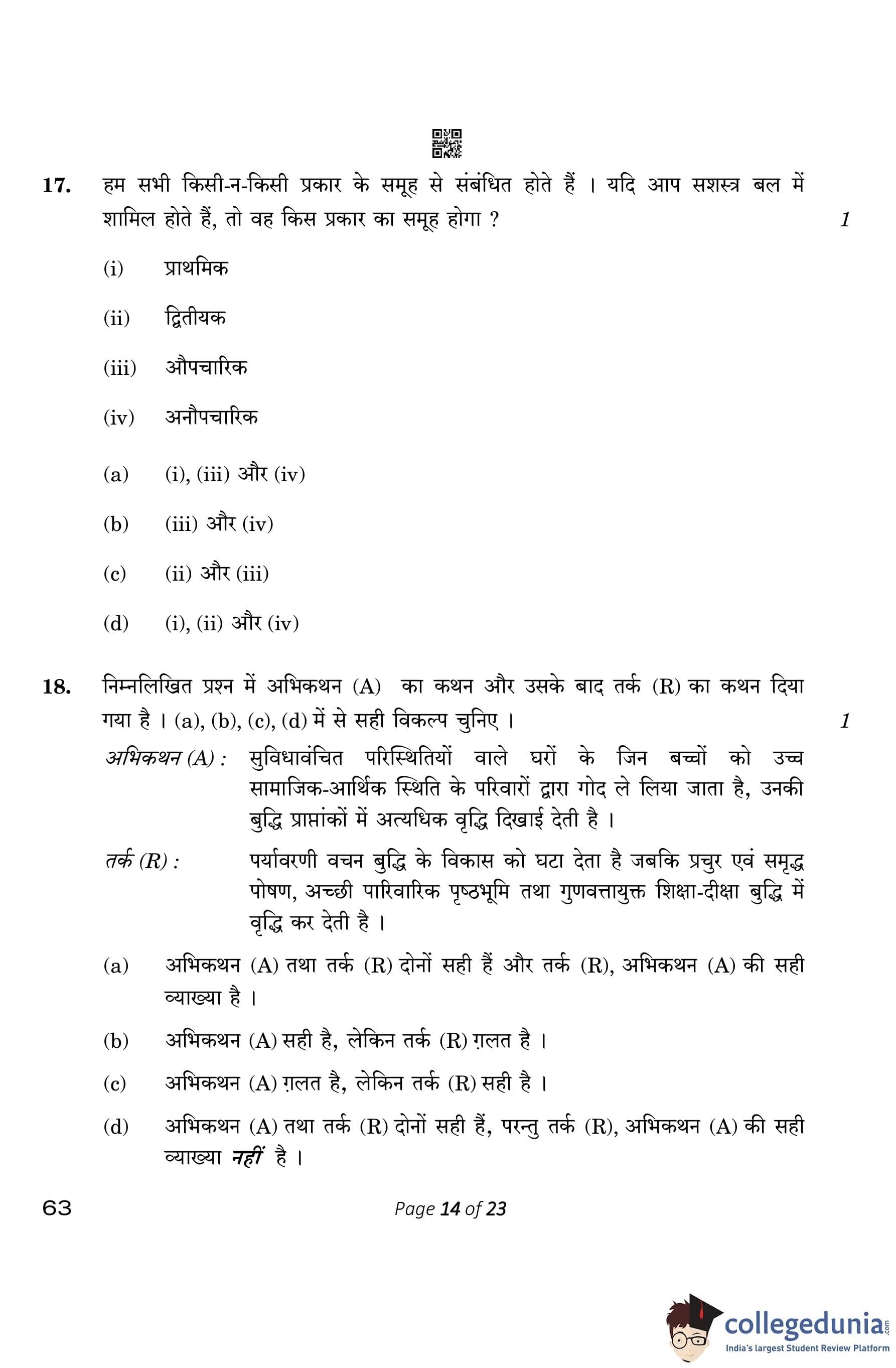 17. हम सभी किसी-न-किसी प्रकार के समूह से संबंधित होते हैं । यदि आप सशस्त्र बल में शामिल होते हैं, तो वह किस प्रकार का समूह होगा ? 1

(i) प्राथमिक

(ii) द्वितीयक

(iii) औपचारिक

(iv) अनौपचारिक

(a) (i), (iii) और (iv)

(b) (iii) और (iv)

(c) (ii) और (iii)

(d) (i), (ii) और (iv)

18. निम्नलिखित प्रश्न में अभिकथन (A) का कथन और उसके बाद तर्क (R) का कथन दिया गया है । (a), (b), (c), (d) में से सही विकल्प चुनिए । 1

अभिकथन (A) : सुविधावंचित परिस्थितियों वाले घरों के जिन बच्चों को उच्च सामाजिक-आर्थिक स्थिति के परिवारों द्वारा गोद ले लिया जाता है, उनकी बुद्धि प्राप्तांकों में अत्यधिक वृद्धि दिखाई देती है ।

तर्क (R) : पर्यावरणी वचन बुद्धि के विकास को घटा देता है जबकि प्रचुर एवं समृद्ध पोषण, अच्छी पारिवारिक पृष्ठभूमि तथा गुणवत्तायुक्त शिक्षा-दीक्षा बुद्धि में वृद्धि कर देती है ।

(a) अभिकथन (A) तथा तर्क (R) दोनों सही हैं और तर्क (R), अभिकथन (A) की सही व्याख्या है ।

(b) अभिकथन (A) सही है, लेकिन तर्क (R) ग़लत है ।

(c) अभिकथन (A) ग़लत है, लेकिन तर्क (R) सही है ।

(d) अभिकथन (A) तथा तर्क (R) दोनों सही हैं, परन्तु तर्क (R), अभिकथन (A) की सही व्याख्या नहीं है ।

63 Page 14 of 23

collegedunia.com
India's largest Student Review Platform